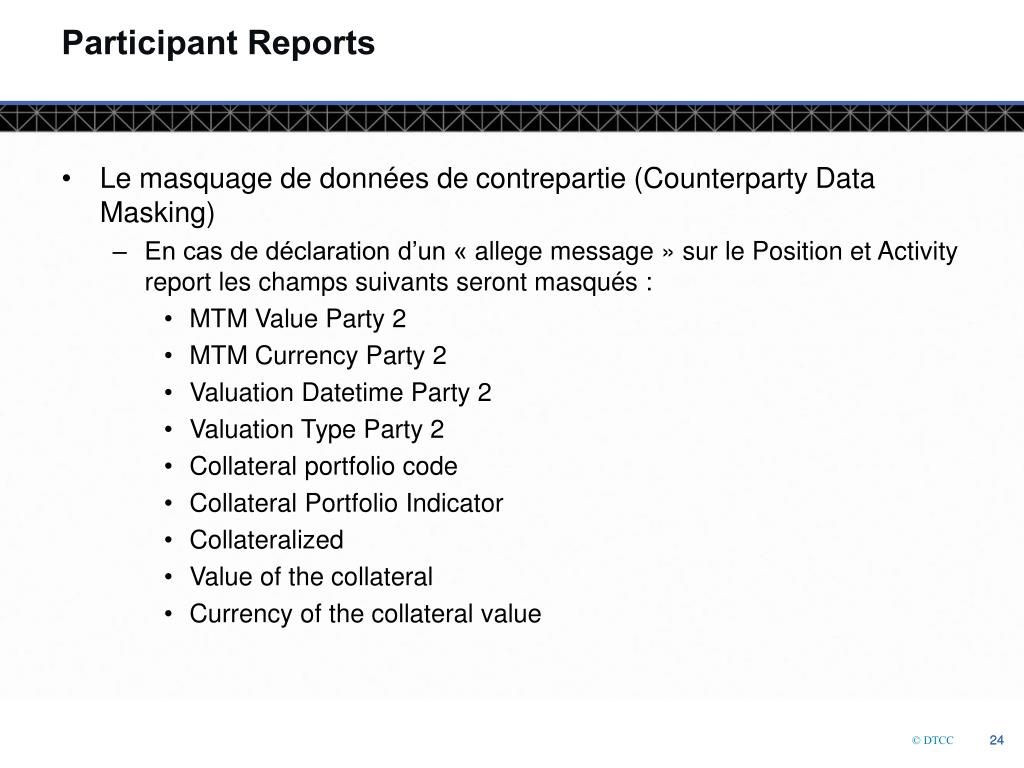 Participant Reports

• Le masquage de données de contrepartie (Counterparty Data Masking)

– En cas de déclaration d’un « allege message » sur le Position et Activity report les champs suivants seront masqués :

• MTM Value Party 2
• MTM Currency Party 2
• Valuation Datetime Party 2
• Valuation Type Party 2
• Collateral portfolio code
• Collateral Portfolio Indicator
• Collateralized
• Value of the collateral
• Currency of the collateral value

© DTCC 24